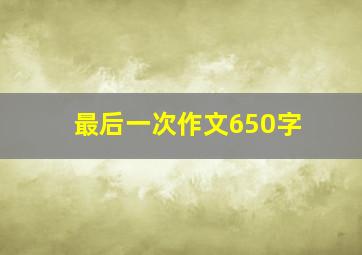 最后一次作文650字